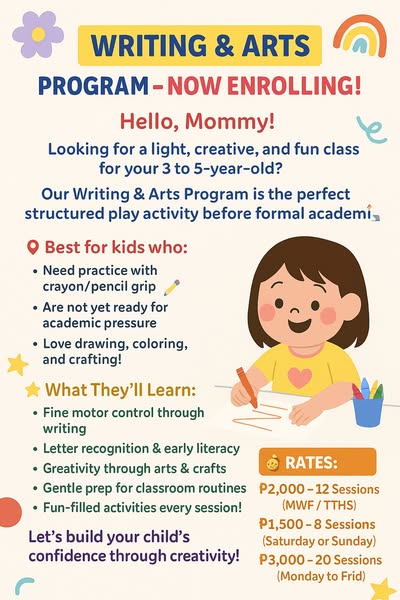 WRITING & ARTS

PROGRAM – NOW ENROLLING!

Hello, Mommy!

Looking for a light, creative, and fun class for your 3 to 5-year-old?

Our Writing & Arts Program is the perfect structured play activity before formal academi

Best for kids who:

• Need practice with crayon/pencil grip
• Are not yet ready for academic pressure
• Love drawing, coloring, and crafting!

What They'll Learn:

• Fine motor control through writing
• Letter recognition & early literacy
• Greativity through arts & crafts
• Gentle prep for classroom routines
• Fun-filled activities every session!

Let's build your child's confidence through creativity!

RATES:

₱2,000 – 12 Sessions (MWF / TTHS)

₱1,500 – 8 Sessions (Saturday or Sunday)

₱3,000 – 20 Sessions (Monday to Frid)